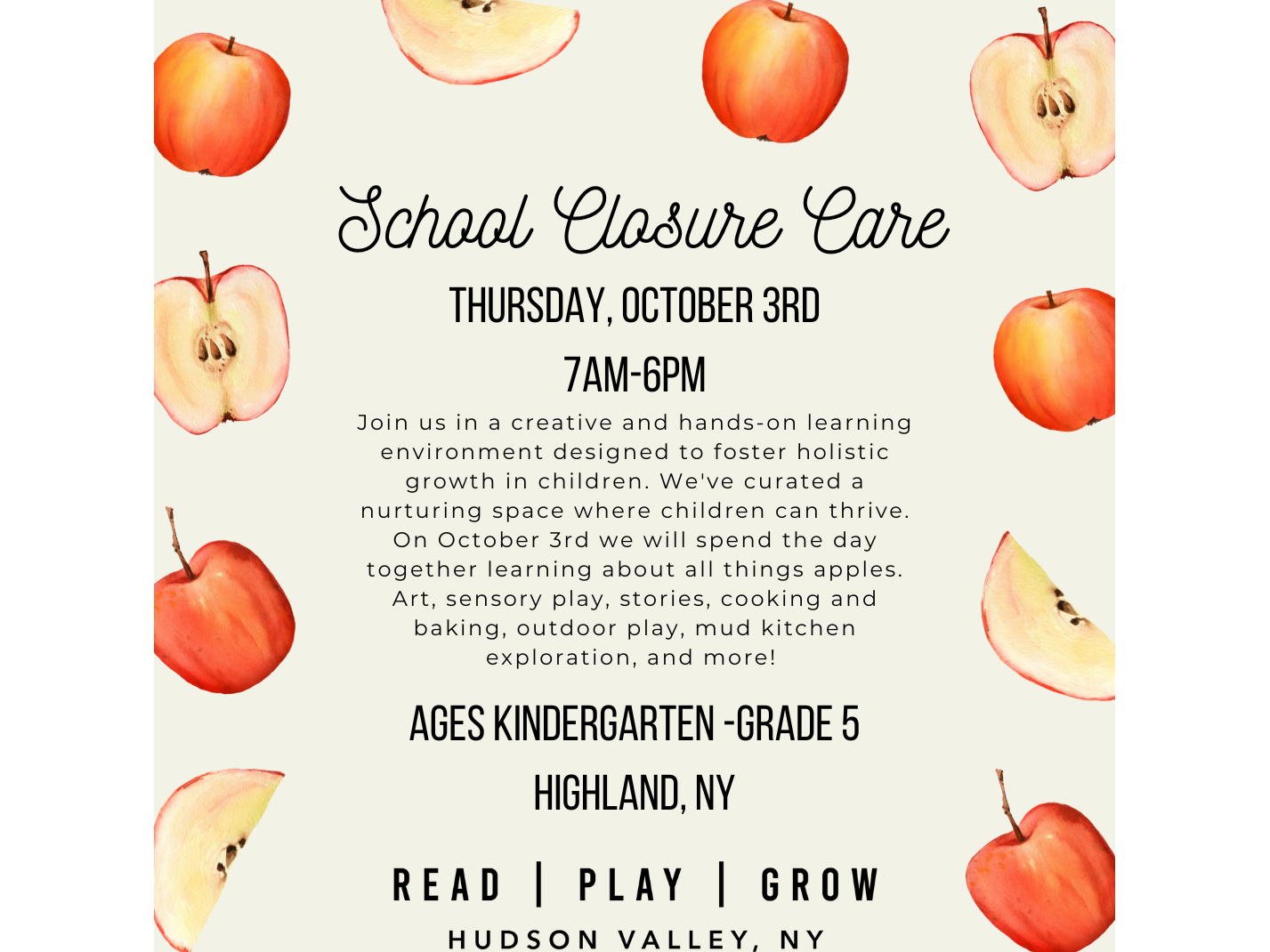 School Closure Care

THURSDAY, OCTOBER 3RD

7AM-6PM

Join us in a creative and hands-on learning environment designed to foster holistic growth in children. We've curated a nurturing space where children can thrive. On October 3rd we will spend the day together learning about all things apples. Art, sensory play, stories, cooking and baking, outdoor play, mud kitchen exploration, and more!

AGES KINDERGARTEN -GRADE 5

HIGHLAND, NY

READ | PLAY | GROW

HUDSON VALLEY, NY